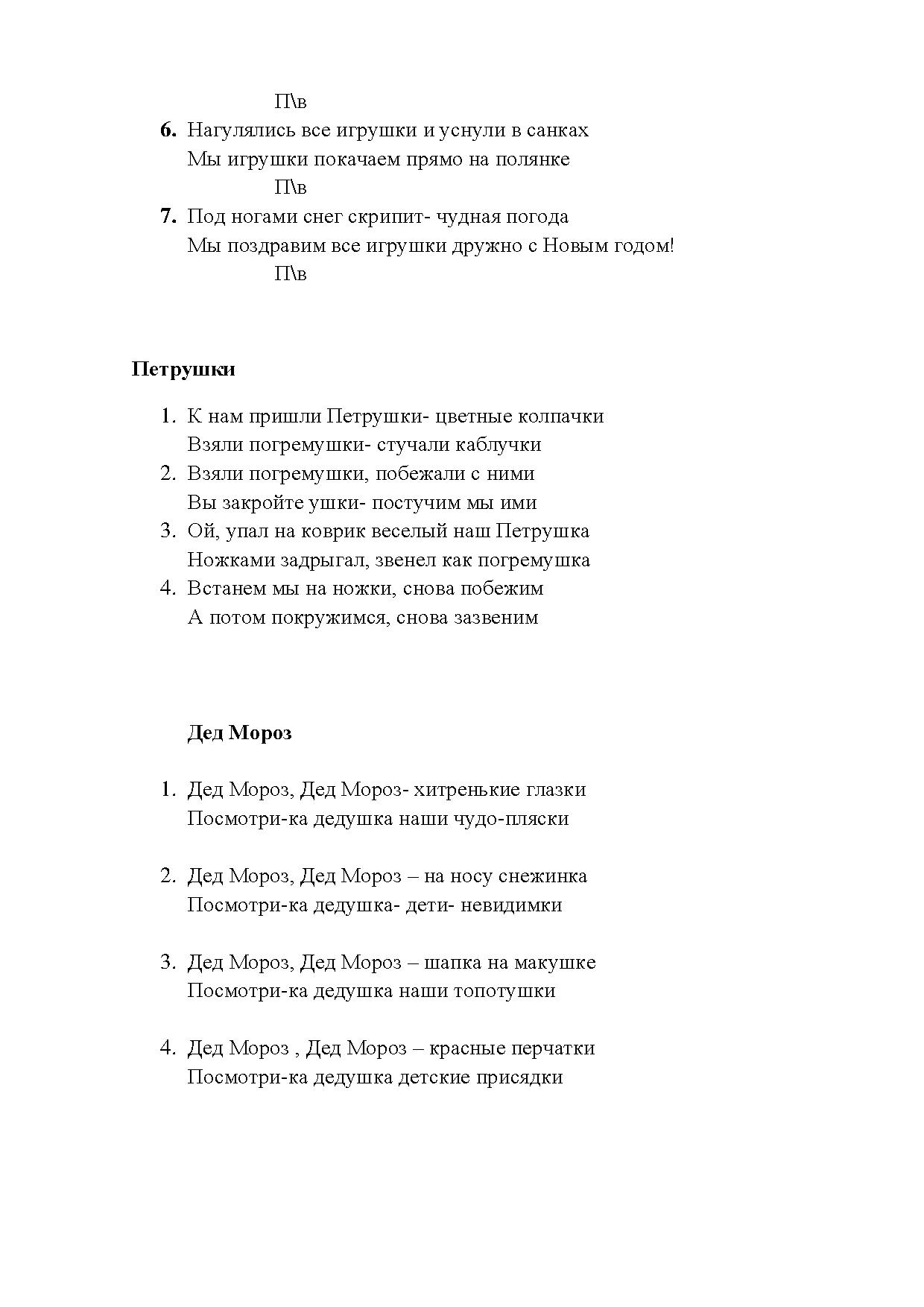 П\в

6. Нагулялись все игрушки и уснули в санках
Мы игрушки покачаем прямо на полянке

П\в

7. Под ногами снег скрипит- чудная погода
Мы поздравим все игрушки дружно с Новым годом!

П\в

Петрушки

1. К нам пришли Петрушки- цветные колпачки
Взяли погремушки- стучали каблучки
2. Взяли погремушки, побежали с ними
Вы закройте ушки- постучим мы ими
3. Ой, упал на коврик веселый наш Петрушка
Ножками задрыгал, звенел как погремушка
4. Встанем мы на ножки, снова побежим
А потом покружимся, снова зазвеним

Дед Мороз

1. Дед Мороз, Дед Мороз- хитренькие глазки
Посмотри-ка дедушка наши чудо-пляски

2. Дед Мороз, Дед Мороз – на носу снежинка
Посмотри-ка дедушка- дети- невидимки

3. Дед Мороз, Дед Мороз – шапка на макушке
Посмотри-ка дедушка наши топотушки

4. Дед Мороз , Дед Мороз – красные перчатки
Посмотри-ка дедушка детские присядки